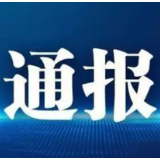 通报